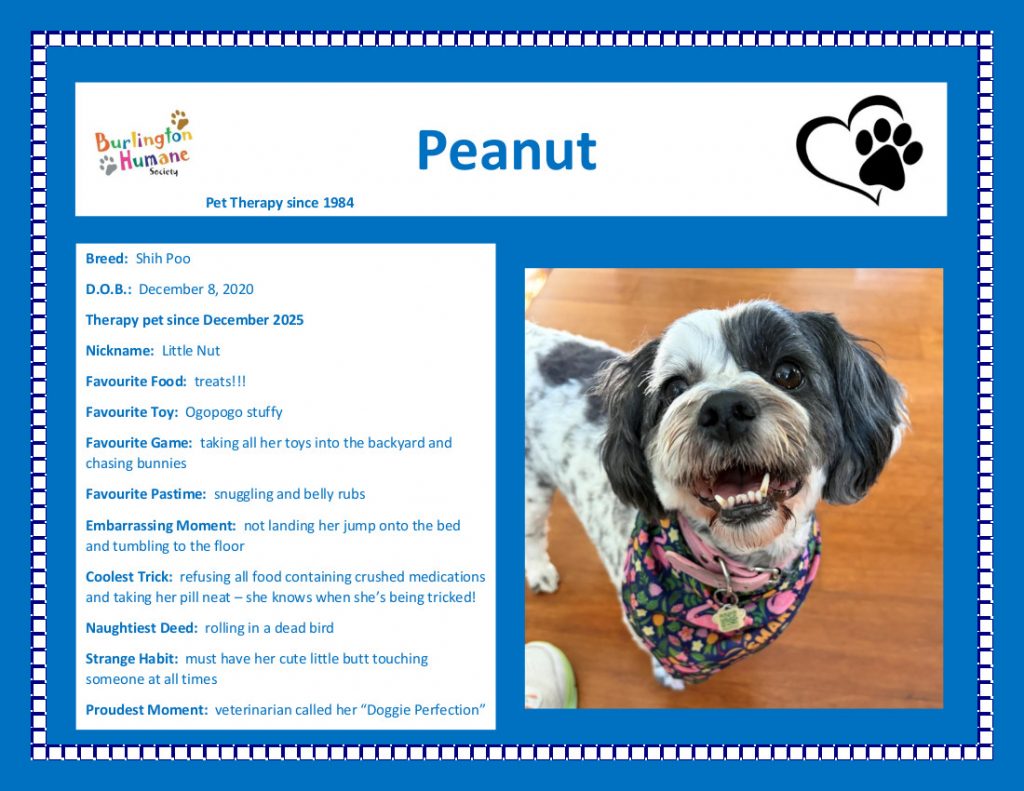 Burlington Humane Society

Peanut

Pet Therapy since 1984

Breed: Shih Poo

D.O.B.: December 8, 2020

Therapy pet since December 2025

Nickname: Little Nut

Favourite Food: treats!!!

Favourite Toy: Ogopogo stuffy

Favourite Game: taking all her toys into the backyard and chasing bunnies

Favourite Pastime: snuggling and belly rubs

Embarrassing Moment: not landing her jump onto the bed and tumbling to the floor

Coolest Trick: refusing all food containing crushed medications and taking her pill neat – she knows when she's being tricked!

Naughtiest Deed: rolling in a dead bird

Strange Habit: must have her cute little butt touching someone at all times

Proudest Moment: veterinarian called her "Doggie Perfection"